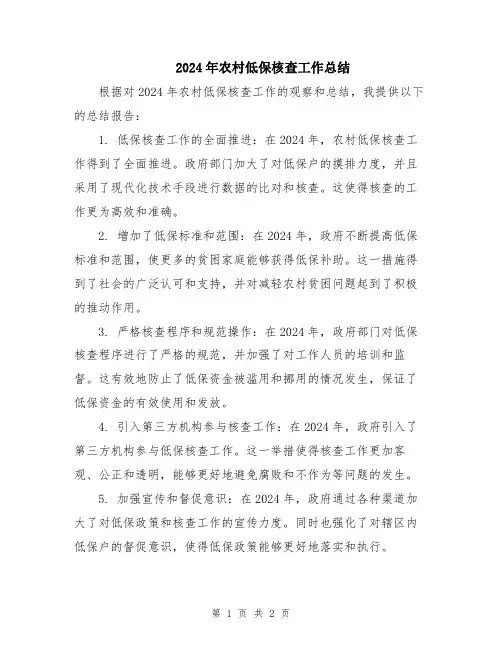 2024年农村低保核查工作总结

根据对2024年农村低保核查工作的观察和总结，我提供以下的总结报告：

1. 低保核查工作的全面推进：在2024年，农村低保核查工作得到了全面推进。政府部门加大了对低保户的摸排力度，并且采用了现代化技术手段进行数据的比对和核查。这使得核查的工作更为高效和准确。

2. 增加了低保标准和范围：在2024年，政府不断提高低保标准和范围，使更多的贫困家庭能够获得低保补助。这一措施得到了社会的广泛认可和支持，并对减轻农村贫困问题起到了积极的推动作用。

3. 严格核查程序和规范操作：在2024年，政府部门对低保核查程序进行了严格的规范，并加强了对工作人员的培训和监督。这有效地防止了低保资金被滥用和挪用的情况发生，保证了低保资金的有效使用和发放。

4. 引入第三方机构参与核查工作：在2024年，政府引入了第三方机构参与低保核查工作。这一举措使得核查工作更加客观、公正和透明，能够更好地避免腐败和不作为等问题的发生。

5. 加强宣传和督促意识：在2024年，政府通过各种渠道加大了对低保政策和核查工作的宣传力度。同时也强化了对辖区内低保户的督促意识，使得低保政策能够更好地落实和执行。

第 1 页 共 2 页